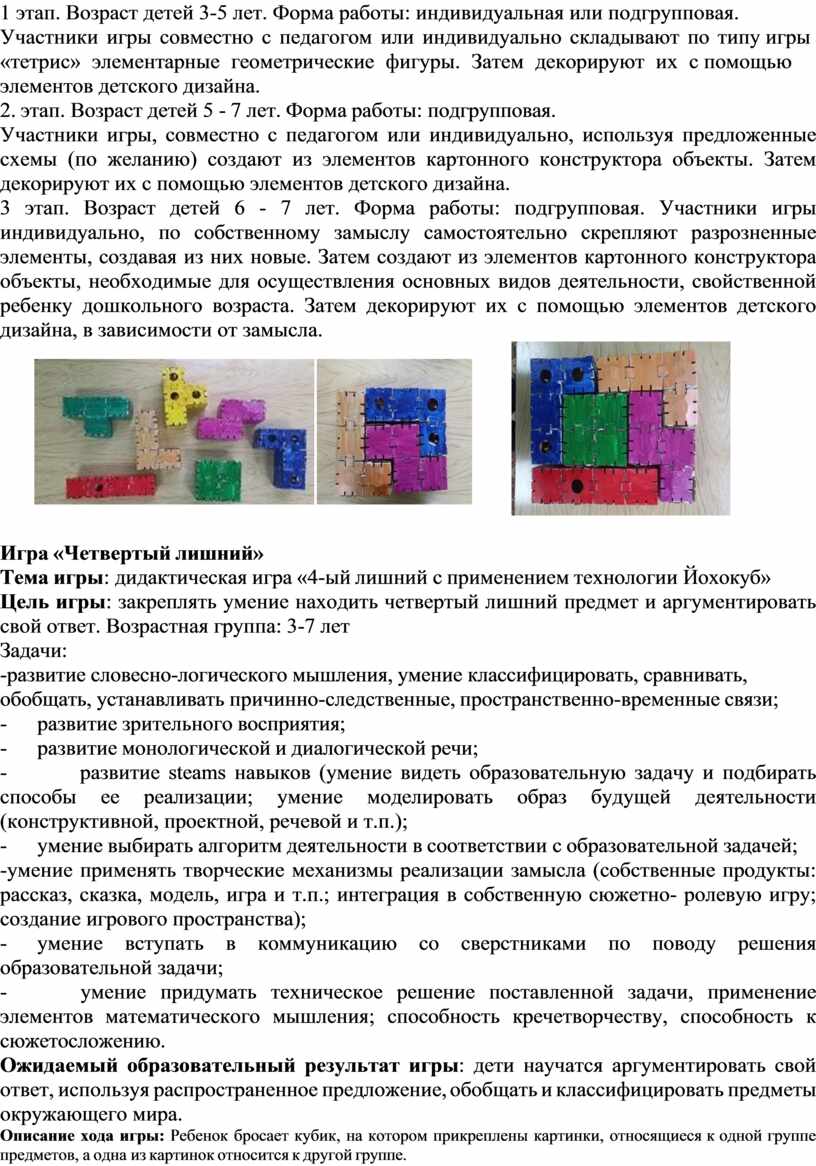 1 этап. Возраст детей 3-5 лет. Форма работы: индивидуальная или подгрупповая. Участники игры совместно с педагогом или индивидуально складывают по типу игры «тетрис» элементарные геометрические фигуры. Затем декорируют их с помощью элементов детского дизайна.

2. этап. Возраст детей 5 - 7 лет. Форма работы: подгрупповая.

Участники игры, совместно с педагогом или индивидуально, используя предложенные схемы (по желанию) создают из элементов картонного конструктора объекты. Затем декорируют их с помощью элементов детского дизайна.

3 этап. Возраст детей 6 - 7 лет. Форма работы: подгрупповая. Участники игры индивидуально, по собственному замыслу самостоятельно скрепляют разрозненные элементы, создавая из них новые. Затем создают из элементов картонного конструктора объекты, необходимые для осуществления основных видов деятельности, свойственной ребенку дошкольного возраста. Затем декорируют их с помощью элементов детского дизайна, в зависимости от замысла.

Игра «Четвертый лишний»

Тема игры: дидактическая игра «4-ый лишний с применением технологии Йохокуб»

Цель игры: закреплять умение находить четвертый лишний предмет и аргументировать свой ответ. Возрастная группа: 3-7 лет

Задачи:

-развитие словесно-логического мышления, умение классифицировать, сравнивать, обобщать, устанавливать причинно-следственные, пространственно-временные связи;

- развитие зрительного восприятия;

- развитие монологической и диалогической речи;

- развитие steams навыков (умение видеть образовательную задачу и подбирать способы ее реализации; умение моделировать образ будущей деятельности (конструктивной, проектной, речевой и т.п.);

- умение выбирать алгоритм деятельности в соответствии с образовательной задачей;

-умение применять творческие механизмы реализации замысла (собственные продукты: рассказ, сказка, модель, игра и т.п.; интеграция в собственную сюжетно- ролевую игру; создание игрового пространства);

- умение вступать в коммуникацию со сверстниками по поводу решения образовательной задачи;

- умение придумать техническое решение поставленной задачи, применение элементов математического мышления; способность кречетворчеству, способность к сюжетосложению.

Ожидаемый образовательный результат игры: дети научатся аргументировать свой ответ, используя распространенное предложение, обобщать и классифицировать предметы окружающего мира.

Описание хода игры: Ребенок бросает кубик, на котором прикреплены картинки, относящиеся к одной группе предметов, а одна из картинок относится к другой группе.